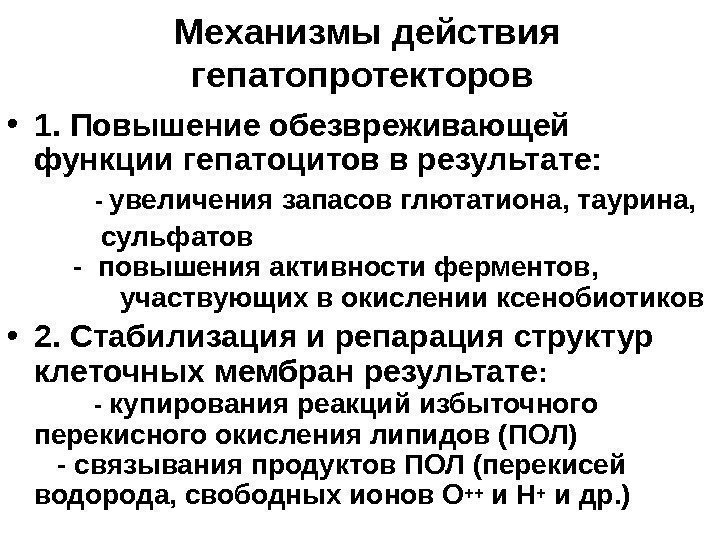 Механизмы действия гепатопротекторов

• 1. Повышение обезвреживающей функции гепатоцитов в результате:
- увеличения запасов глютатиона, таурина, сульфатов
- повышения активности ферментов, участвующих в окислении ксенобиотиков

• 2. Стабилизация и репарация структур клеточных мембран результате:
- купирования реакций избыточного перекисного окисления липидов (ПОЛ)
- связывания продуктов ПОЛ (перекисей водорода, свободных ионов $O^{++}$ и $H^{+}$ и др.)